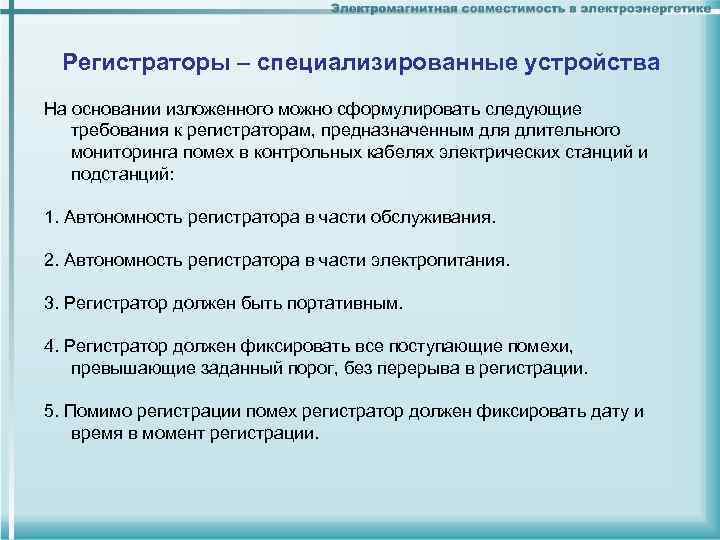 Электромагнитная совместимость в электроэнергетике

Регистраторы – специализированные устройства

На основании изложенного можно сформулировать следующие требования к регистраторам, предназначенным для длительного мониторинга помех в контрольных кабелях электрических станций и подстанций:

1. Автономность регистратора в части обслуживания.

2. Автономность регистратора в части электропитания.

3. Регистратор должен быть портативным.

4. Регистратор должен фиксировать все поступающие помехи, превышающие заданный порог, без перерыва в регистрации.

5. Помимо регистрации помех регистратор должен фиксировать дату и время в момент регистрации.